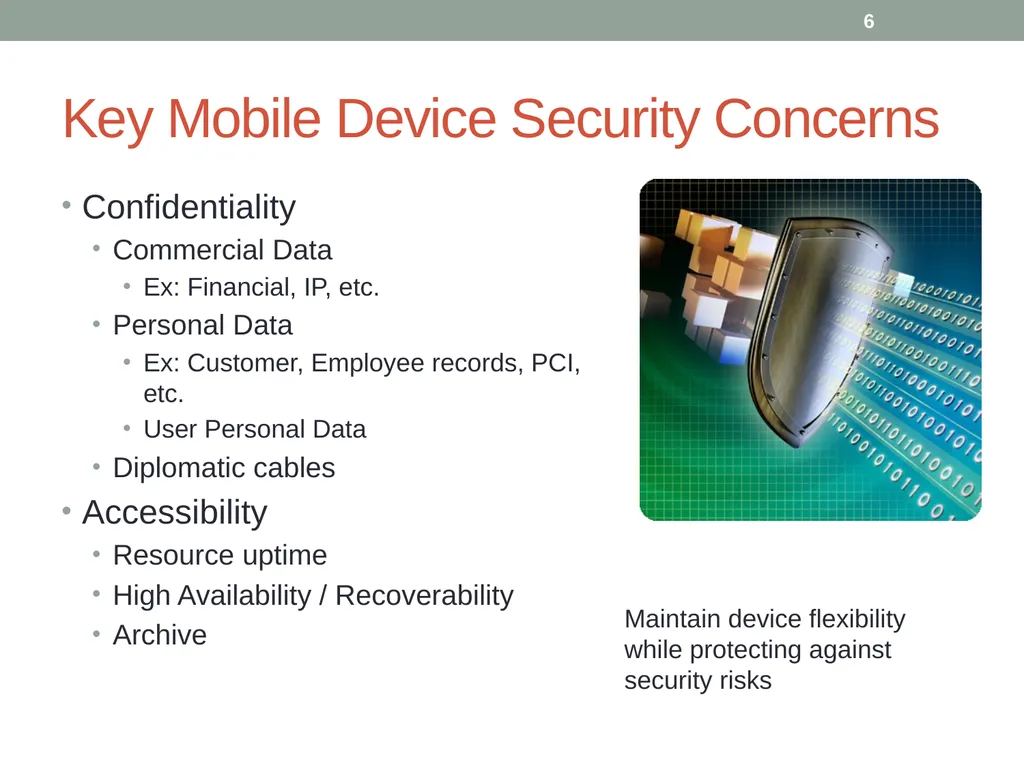 6

Key Mobile Device Security Concerns

• Confidentiality
  • Commercial Data
    • Ex: Financial, IP, etc.
  • Personal Data
    • Ex: Customer, Employee records, PCI, etc.
    • User Personal Data
  • Diplomatic cables
• Accessibility
  • Resource uptime
  • High Availability / Recoverability
  • Archive

Maintain device flexibility while protecting against security risks